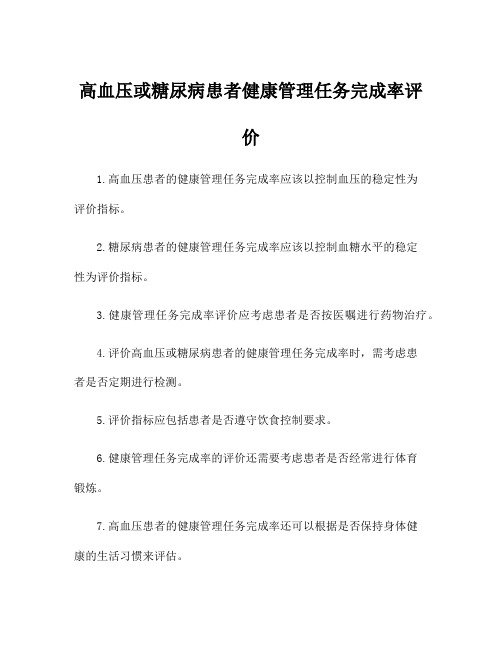 高血压或糖尿病患者健康管理任务完成率评价

1.高血压患者的健康管理任务完成率应该以控制血压的稳定性为评价指标。

2.糖尿病患者的健康管理任务完成率应该以控制血糖水平的稳定性为评价指标。

3.健康管理任务完成率评价应考虑患者是否按医嘱进行药物治疗。

4.评价高血压或糖尿病患者的健康管理任务完成率时，需考虑患者是否定期进行检测。

5.评价指标应包括患者是否遵守饮食控制要求。

6.健康管理任务完成率的评价还需要考虑患者是否经常进行体育锻炼。

7.高血压患者的健康管理任务完成率还可以根据是否保持身体健康的生活习惯来评估。